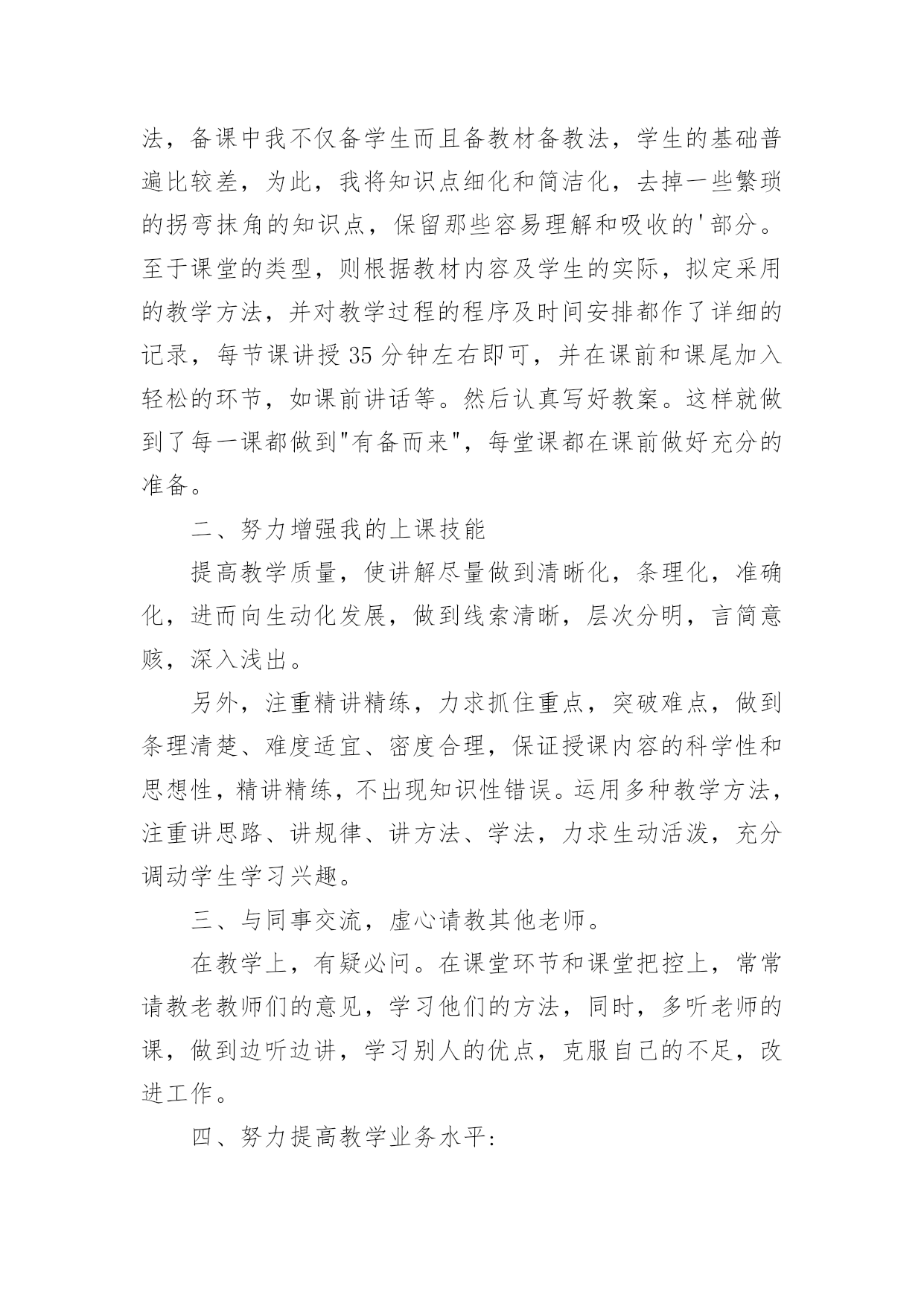 法，备课中我不仅备学生而且备教材备教法，学生的基础普遍比较差，为此，我将知识点细化和简洁化，去掉一些繁琐的拐弯抹角的知识点，保留那些容易理解和吸收的'部分。至于课堂的类型，则根据教材内容及学生的实际，拟定采用的教学方法，并对教学过程的程序及时间安排都作了详细的记录，每节课讲授35分钟左右即可，并在课前和课尾加入轻松的环节，如课前讲话等。然后认真写好教案。这样就做到了每一课都做到"有备而来"，每堂课都在课前做好充分的准备。

二、努力增强我的上课技能

提高教学质量，使讲解尽量做到清晰化，条理化，准确化，进而向生动化发展，做到线索清晰，层次分明，言简意赅，深入浅出。

另外，注重精讲精练，力求抓住重点，突破难点，做到条理清楚、难度适宜、密度合理，保证授课内容的科学性和思想性，精讲精练，不出现知识性错误。运用多种教学方法，注重讲思路、讲规律、讲方法、学法，力求生动活泼，充分调动学生学习兴趣。

三、与同事交流，虚心请教其他老师。

在教学上，有疑必问。在课堂环节和课堂把控上，常常请教老教师们的意见，学习他们的方法，同时，多听老师的课，做到边听边讲，学习别人的优点，克服自己的不足，改进工作。

四、努力提高教学业务水平: